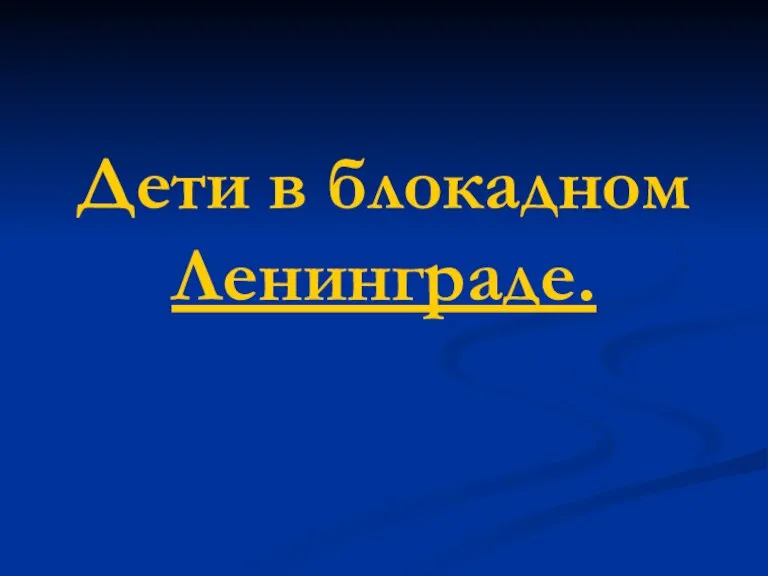 Дети в блокадном Ленинграде.